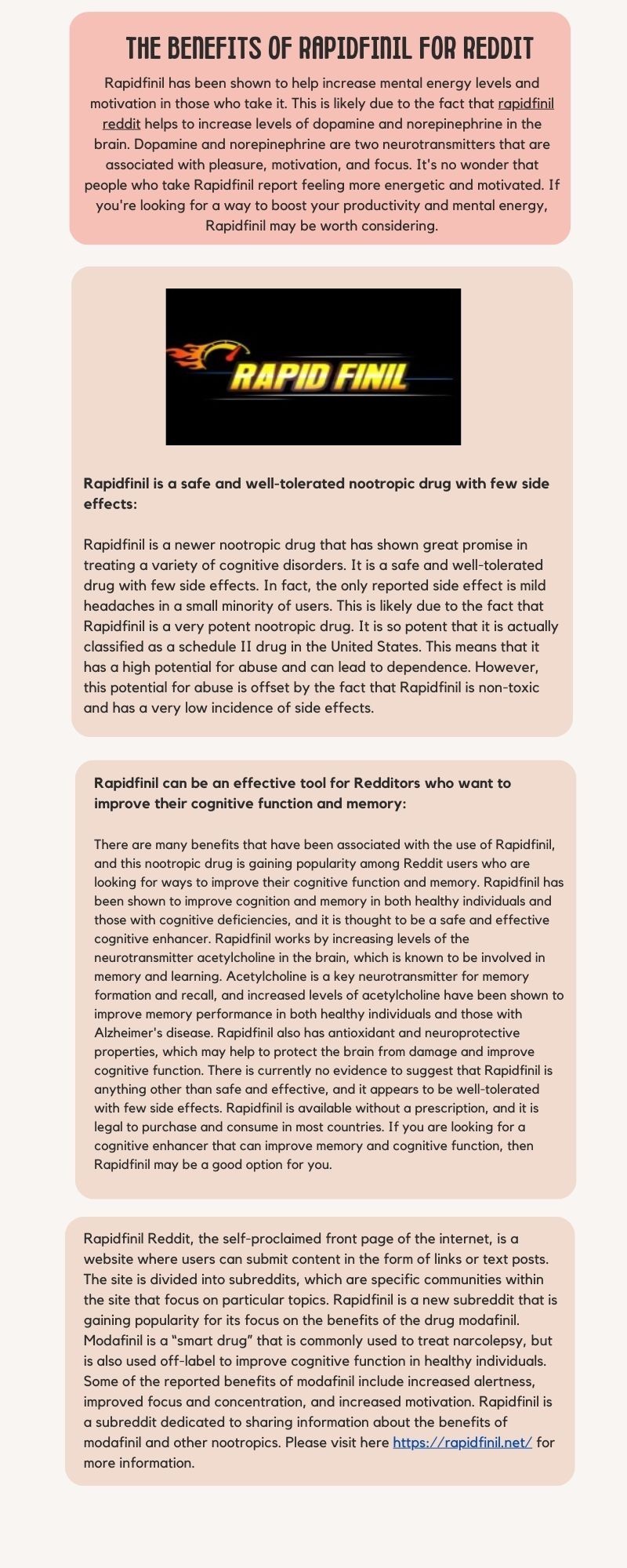 THE BENEFITS OF RAPIDFINIL FOR REDDIT

Rapidfinil has been shown to help increase mental energy levels and motivation in those who take it. This is likely due to the fact that rapidfinil reddit helps to increase levels of dopamine and norepinephrine in the brain. Dopamine and norepinephrine are two neurotransmitters that are associated with pleasure, motivation, and focus. It's no wonder that people who take Rapidfinil report feeling more energetic and motivated. If you're looking for a way to boost your productivity and mental energy, Rapidfinil may be worth considering.

RAPID FINIL

Rapidfinil is a safe and well-tolerated nootropic drug with few side effects:

Rapidfinil is a newer nootropic drug that has shown great promise in treating a variety of cognitive disorders. It is a safe and well-tolerated drug with few side effects. In fact, the only reported side effect is mild headaches in a small minority of users. This is likely due to the fact that Rapidfinil is a very potent nootropic drug. It is so potent that it is actually classified as a schedule II drug in the United States. This means that it has a high potential for abuse and can lead to dependence. However, this potential for abuse is offset by the fact that Rapidfinil is non-toxic and has a very low incidence of side effects.

Rapidfinil can be an effective tool for Redditors who want to improve their cognitive function and memory:

There are many benefits that have been associated with the use of Rapidfinil, and this nootropic drug is gaining popularity among Reddit users who are looking for ways to improve their cognitive function and memory. Rapidfinil has been shown to improve cognition and memory in both healthy individuals and those with cognitive deficiencies, and it is thought to be a safe and effective cognitive enhancer. Rapidfinil works by increasing levels of the neurotransmitter acetylcholine in the brain, which is known to be involved in memory and learning. Acetylcholine is a key neurotransmitter for memory formation and recall, and increased levels of acetylcholine have been shown to improve memory performance in both healthy individuals and those with Alzheimer's disease. Rapidfinil also has antioxidant and neuroprotective properties, which may help to protect the brain from damage and improve cognitive function. There is currently no evidence to suggest that Rapidfinil is anything other than safe and effective, and it appears to be well-tolerated with few side effects. Rapidfinil is available without a prescription, and it is legal to purchase and consume in most countries. If you are looking for a cognitive enhancer that can improve memory and cognitive function, then Rapidfinil may be a good option for you.

Rapidfinil Reddit, the self-proclaimed front page of the internet, is a website where users can submit content in the form of links or text posts. The site is divided into subreddits, which are specific communities within the site that focus on particular topics. Rapidfinil is a new subreddit that is gaining popularity for its focus on the benefits of the drug modafinil. Modafinil is a "smart drug" that is commonly used to treat narcolepsy, but is also used off-label to improve cognitive function in healthy individuals. Some of the reported benefits of modafinil include increased alertness, improved focus and concentration, and increased motivation. Rapidfinil is a subreddit dedicated to sharing information about the benefits of modafinil and other nootropics. Please visit here https://rapidfinil.net/ for more information.